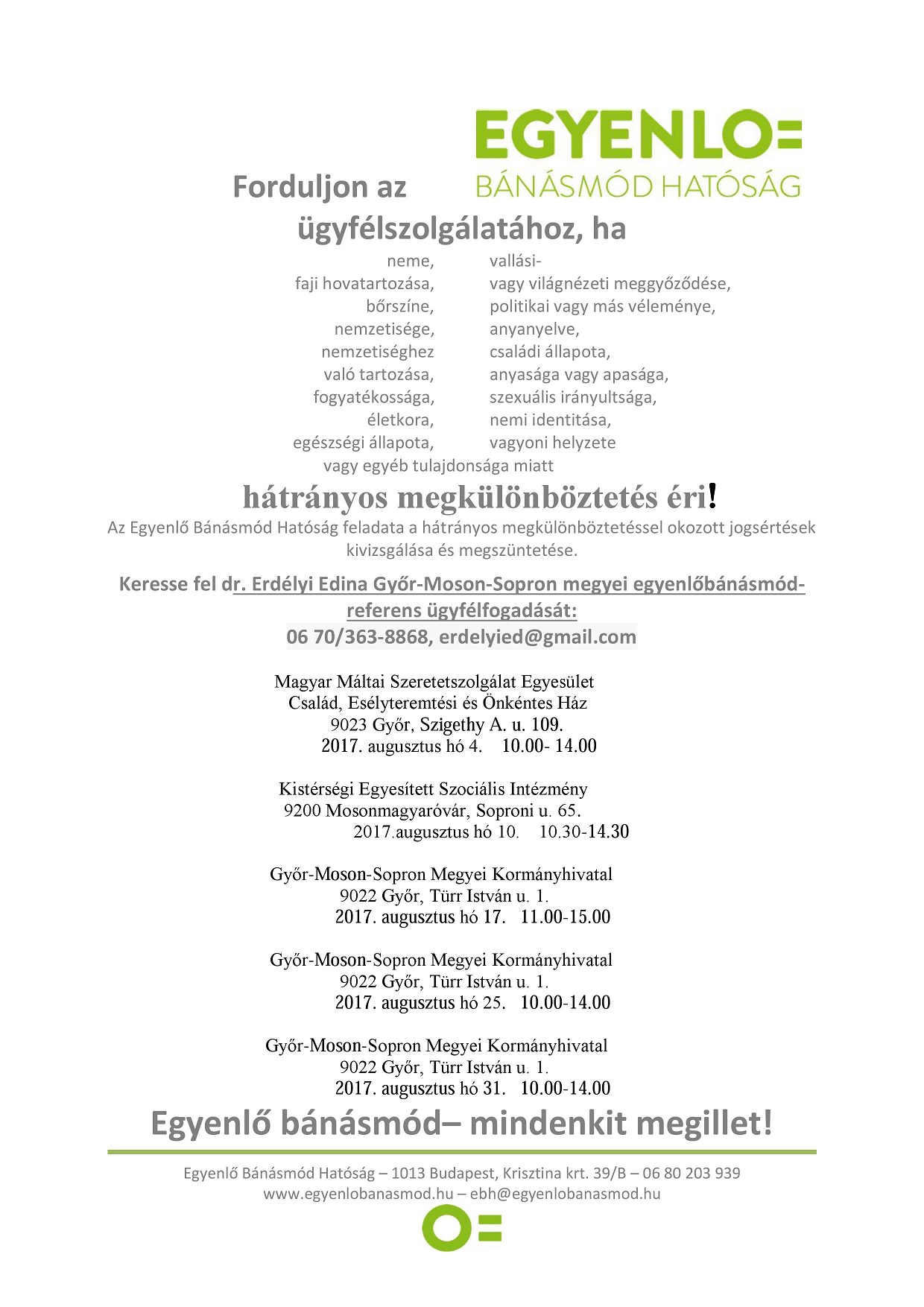 EGYENLO=
BÁNÁSMÓD HATÓSÁG

Forduljon az ügyfélszolgálatához, ha

neme,
faji hovatartozása,
bőrszíne,
nemzetisége,
nemzetiséghez
való tartozása,
fogyatékossága,
életkora,
egészségi állapota,

vallási-
vagy világnézeti meggyőződése,
politikai vagy más véleménye,
anyanyelve,
családi állapota,
anyasága vagy apasága,
szexuális irányultsága,
nemi identitása,
vagyoni helyzete

vagy egyéb tulajdonsága miatt

hátrányos megkülönböztetés éri!

Az Egyenlő Bánásmód Hatóság feladata a hátrányos megkülönböztetéssel okozott jogsértések kivizsgálása és megszüntetése.

Keresse fel dr. Erdélyi Edina Győr-Moson-Sopron megyei egyenlőbánásmód-referens ügyfélfogadását:
06 70/363-8868, erdelyied@gmail.com

Magyar Máltai Szeretetszolgálat Egyesület
Család, Esélyteremtési és Önkéntes Ház
9023 Győr, Szigethy A. u. 109.
2017. augusztus hó 4. 10.00- 14.00

Kistérségi Egyesített Szociális Intézmény
9200 Mosonmagyaróvár, Soproni u. 65.
2017.augusztus hó 10. 10.30-14.30

Győr-Moson-Sopron Megyei Kormányhivatal
9022 Győr, Türr István u. 1.
2017. augusztus hó 17. 11.00-15.00

Győr-Moson-Sopron Megyei Kormányhivatal
9022 Győr, Türr István u. 1.
2017. augusztus hó 25. 10.00-14.00

Győr-Moson-Sopron Megyei Kormányhivatal
9022 Győr, Türr István u. 1.
2017. augusztus hó 31. 10.00-14.00

Egyenlő bánásmód– mindenkit megillet!

Egyenlő Bánásmód Hatóság – 1013 Budapest, Krisztina krt. 39/B – 06 80 203 939
www.egyenlobanasmod.hu – ebh@egyenlobanasmod.hu

O=